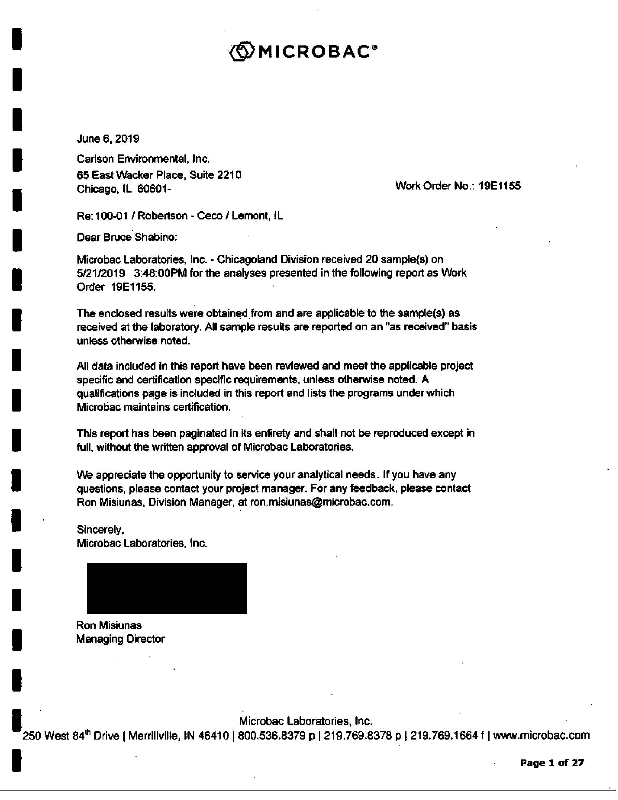 MICROBAC®

June 6, 2019

Carlson Environmental, Inc.
65 East Wacker Place, Suite 2210
Chicago, IL 60601-

Work Order No.: 19E1155

Re: 100-01 / Robertson - Ceco / Lemont, IL

Dear Bruce Shabino:

Microbac Laboratories, Inc. - Chicagoland Division received 20 sample(s) on 5/21/2019 3:46:00PM for the analyses presented in the following report as Work Order 19E1155.

The enclosed results were obtained from and are applicable to the sample(s) as received at the laboratory. All sample results are reported on an "as received" basis unless otherwise noted.

All data included in this report have been reviewed and meet the applicable project specific and certification specific requirements, unless otherwise noted. A qualifications page is included in this report and lists the programs under which Microbac maintains certification.

This report has been paginated in its entirety and shall not be reproduced except in full, without the written approval of Microbac Laboratories.

We appreciate the opportunity to service your analytical needs. If you have any questions, please contact your project manager. For any feedback, please contact Ron Misiunas, Division Manager, at ron.misiunas@microbac.com.

Sincerely,
Microbac Laboratories, Inc.

Ron Misiunas
Managing Director

Microbac Laboratories, Inc.
250 West 84$^{th}$ Drive | Merrillville, IN 46410 | 800.536.8379 p | 219.769.8378 p | 219.769.1664 f | www.microbac.com

Page 1 of 27